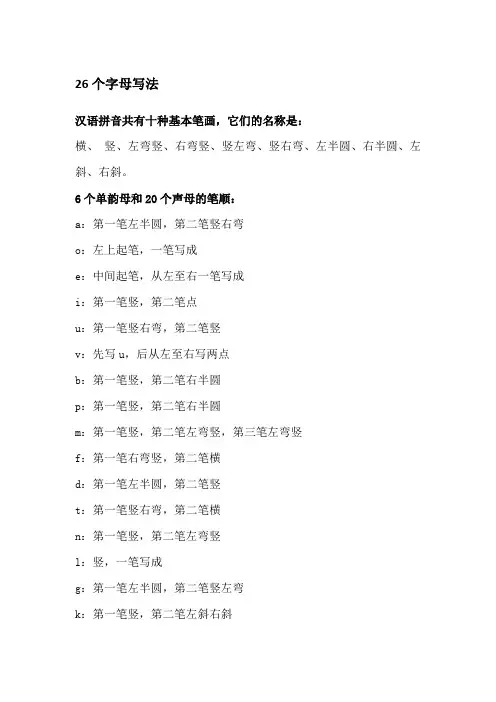 26 个字母写法

汉语拼音共有十种基本笔画，它们的名称是：

横、 竖、左弯竖、右弯竖、竖左弯、竖右弯、左半圆、右半圆、左斜、右斜。

6 个单韵母和 20 个声母的笔顺：

a：第一笔左半圆，第二笔竖右弯

o：左上起笔，一笔写成

e：中间起笔，从左至右一笔写成

i：第一笔竖，第二笔点

u：第一笔竖右弯，第二笔竖

v：先写 u，后从左至右写两点

b：第一笔竖，第二笔右半圆

p：第一笔竖，第二笔右半圆

m：第一笔竖，第二笔左弯竖，第三笔左弯竖

f：第一笔右弯竖，第二笔横

d：第一笔左半圆，第二笔竖

t：第一笔竖右弯，第二笔横

n：第一笔竖，第二笔左弯竖

l：竖，一笔写成

g：第一笔左半圆，第二笔竖左弯

k：第一笔竖，第二笔左斜右斜